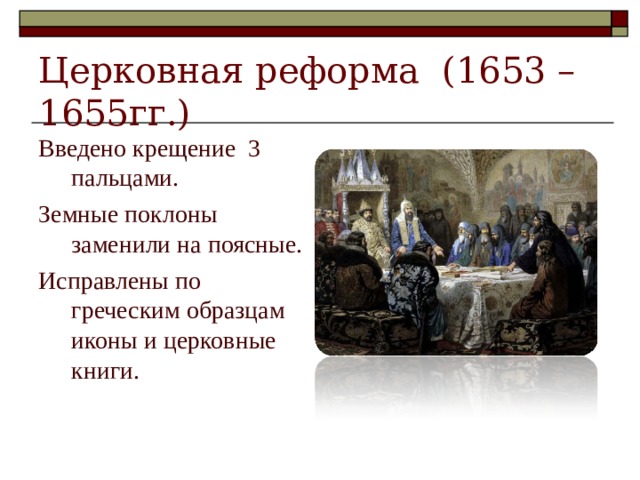 Церковная реформа (1653 – 1655гг.)

Введено крещение 3 пальцами.

Земные поклоны заменили на поясные.

Исправлены по греческим образцам иконы и церковные книги.